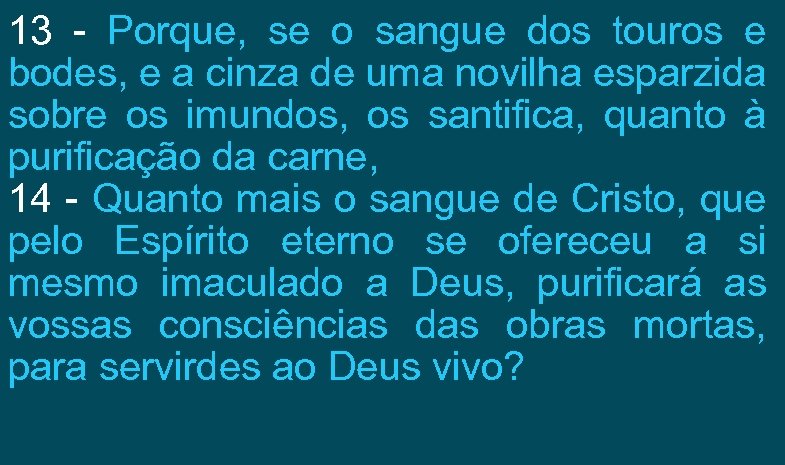 13 - Porque, se o sangue dos touros e bodes, e a cinza de uma novilha esparzida sobre os imundos, os santifica, quanto à purificação da carne,
14 - Quanto mais o sangue de Cristo, que pelo Espírito eterno se ofereceu a si mesmo imaculado a Deus, purificará as vossas consciências das obras mortas, para servirdes ao Deus vivo?